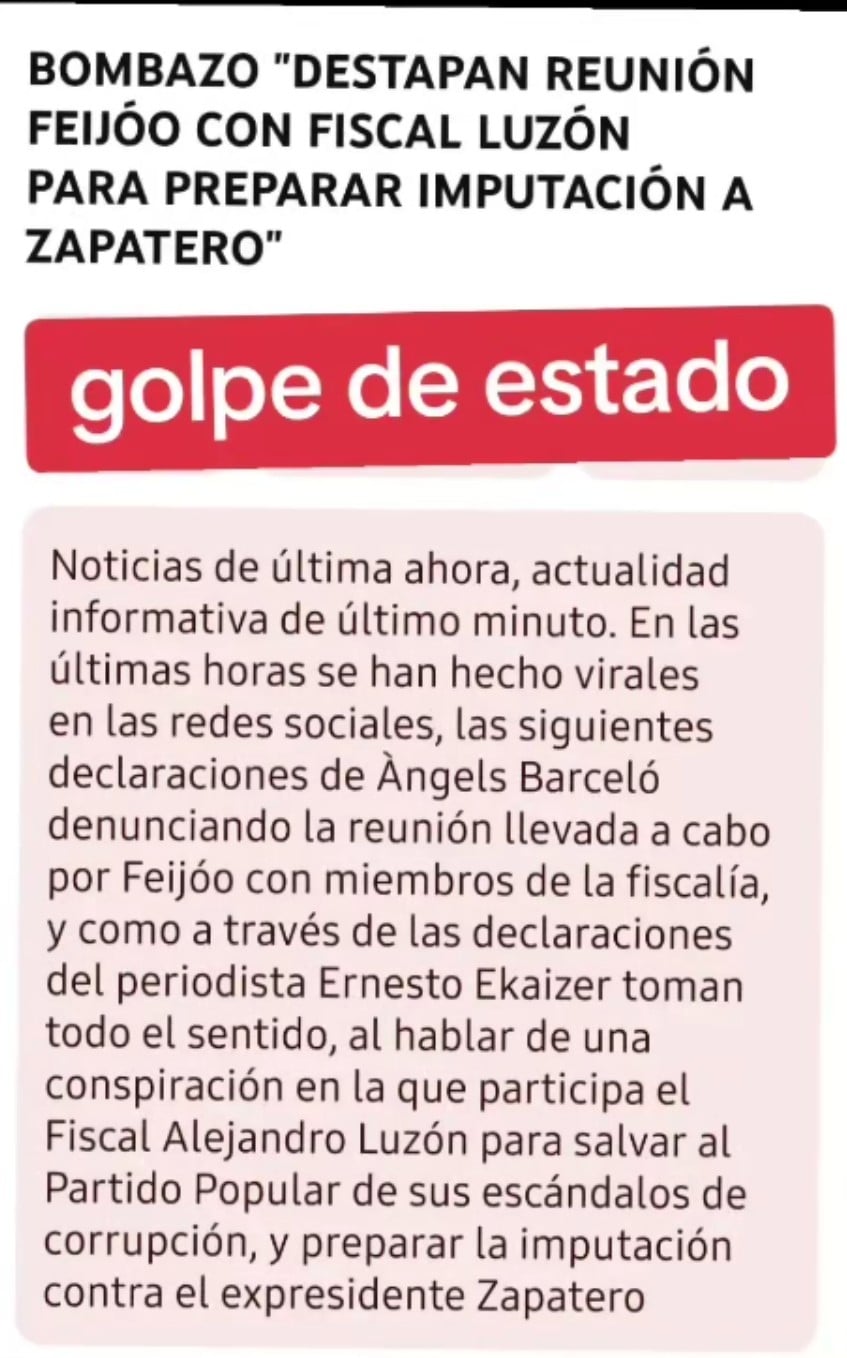 BOMBAZO "DESTAPAN REUNIÓN FEIJÓO CON FISCAL LUZÓN PARA PREPARAR IMPUTACIÓN A ZAPATERO"

golpe de estado

Noticias de última ahora, actualidad informativa de último minuto. En las últimas horas se han hecho virales en las redes sociales, las siguientes declaraciones de Àngels Barceló denunciando la reunión llevada a cabo por Feijóo con miembros de la fiscalía, y como a través de las declaraciones del periodista Ernesto Ekaizer toman todo el sentido, al hablar de una conspiración en la que participa el Fiscal Alejandro Luzón para salvar al Partido Popular de sus escándalos de corrupción, y preparar la imputación contra el expresidente Zapatero